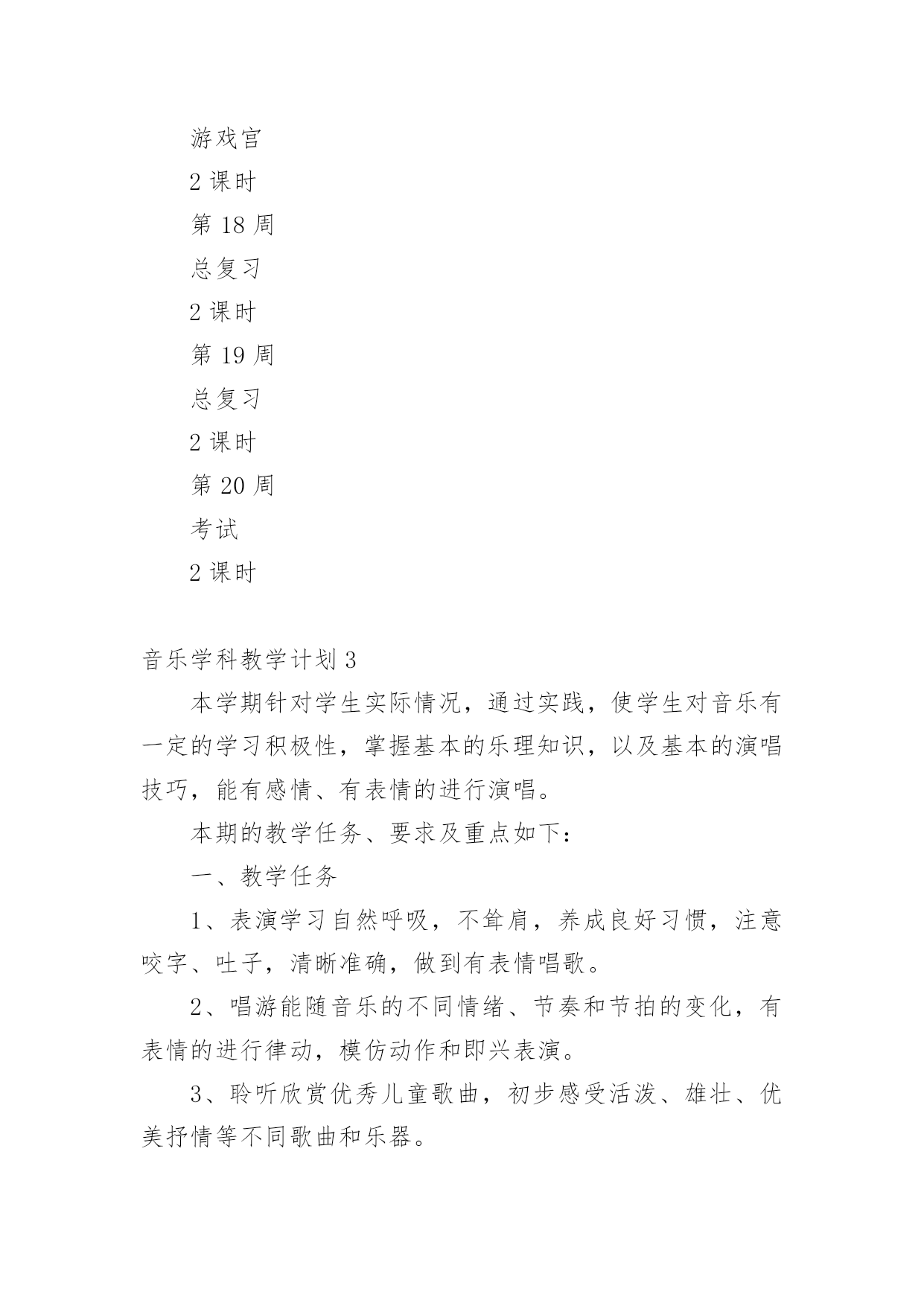 游戏宫

2 课时

第 18 周

总复习

2 课时

第 19 周

总复习

2 课时

第 20 周

考试

2 课时

音乐学科教学计划 3

本学期针对学生实际情况，通过实践，使学生对音乐有一定的学习积极性，掌握基本的乐理知识，以及基本的演唱技巧，能有感情、有表情的进行演唱。

本期的教学任务、要求及重点如下：

一、教学任务

1、表演学习自然呼吸，不耸肩，养成良好习惯，注意咬字、吐子，清晰准确，做到有表情唱歌。

2、唱游能随音乐的不同情绪、节奏和节拍的变化，有表情的进行律动，模仿动作和即兴表演。

3、聆听欣赏优秀儿童歌曲，初步感受活泼、雄壮、优美抒情等不同歌曲和乐器。